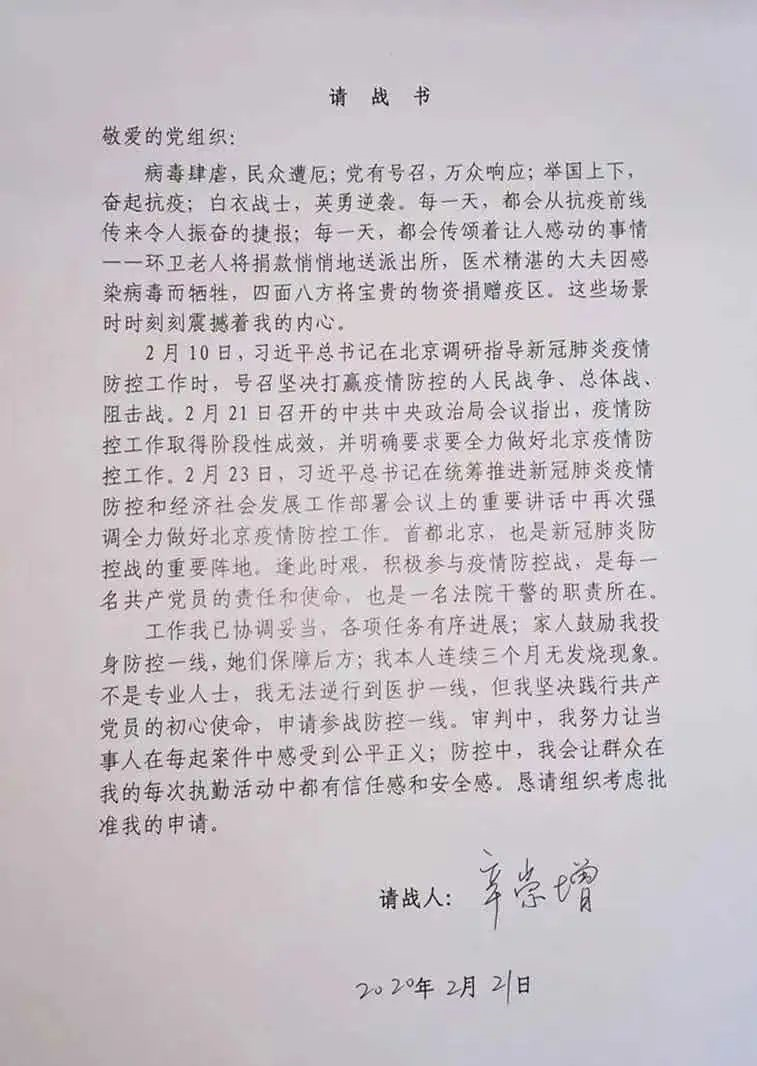 请 战 书

敬爱的党组织:

病毒肆虐，民众遭厄；党有号召，万众响应；举国上下，奋起抗疫；白衣战士，英勇逆袭。每一天，都会从抗疫前线传来令人振奋的捷报；每一天，都会传颂着让人感动的事情——环卫老人将捐款悄悄地送派出所，医术精湛的大夫因感染病毒而牺牲，四面八方将宝贵的物资捐赠疫区。这些场景时时刻刻震撼着我的内心。

2月10日，习近平总书记在北京调研指导新冠肺炎疫情防控工作时，号召坚决打赢疫情防控的人民战争、总体战、阻击战。2月21日召开的中共中央政治局会议指出，疫情防控工作取得阶段性成效，并明确要求要全力做好北京疫情防控工作。2月23日，习近平总书记在统筹推进新冠肺炎疫情防控和经济社会发展工作部署会议上的重要讲话中再次强调全力做好北京疫情防控工作。首都北京，也是新冠肺炎防控战的重要阵地。逢此时艰，积极参与疫情防控战，是每一名共产党员的责任和使命，也是一名法院干警的职责所在。

工作我已协调妥当，各项任务有序进展；家人鼓励我投身防控一线，她们保障后方；我本人连续三个月无发烧现象。不是专业人士，我无法逆行到医护一线，但我坚决践行共产党员的初心使命，申请参战防控一线。审判中，我努力让当事人在每起案件中感受到公平正义；防控中，我会让群众在我的每次执勤活动中都有信任感和安全感。恳请组织考虑批准我的申请。

请战人：辛崇增

2020年 2月 21日